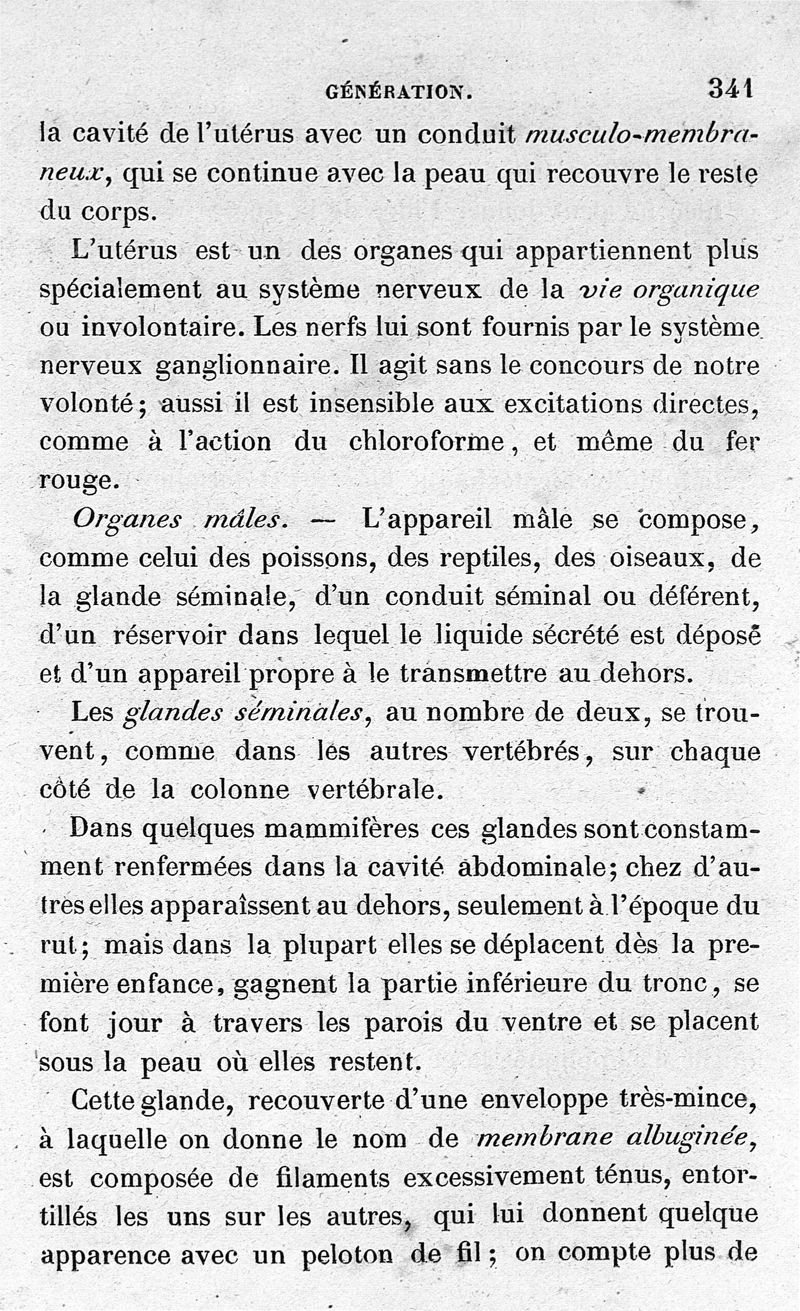 GÉNÉRATION. 341

la cavité de l'utérus avec un conduit musculo-membraneux, qui se continue avec la peau qui recouvre le reste du corps.

L'utérus est un des organes qui appartiennent plus spécialement au système nerveux de la vie organique ou involontaire. Les nerfs lui sont fournis par le système nerveux ganglionnaire. Il agit sans le concours de notre volonté; aussi il est insensible aux excitations directes, comme à l'action du chloroforme, et même du fer rouge.

Organes mâles. — L'appareil mâle se compose, comme celui des poissons, des reptiles, des oiseaux, de la glande séminale, d'un conduit séminal ou déférent, d'un réservoir dans lequel le liquide sécrété est déposé et d'un appareil propre à le transmettre au dehors.

Les glandes séminales, au nombre de deux, se trouvent, comme dans les autres vertébrés, sur chaque côté de la colonne vertébrale.

Dans quelques mammifères ces glandes sont constamment renfermées dans la cavité abdominale; chez d'autres elles apparaîssent au dehors, seulement à l'époque du rut; mais dans la plupart elles se déplacent dès la première enfance, gagnent la partie inférieure du tronc, se font jour à travers les parois du ventre et se placent sous la peau où elles restent.

Cette glande, recouverte d'une enveloppe très-mince, à laquelle on donne le nom de membrane albuginée, est composée de filaments excessivement ténus, entortillés les uns sur les autres, qui lui donnent quelque apparence avec un peloton de fil; on compte plus de